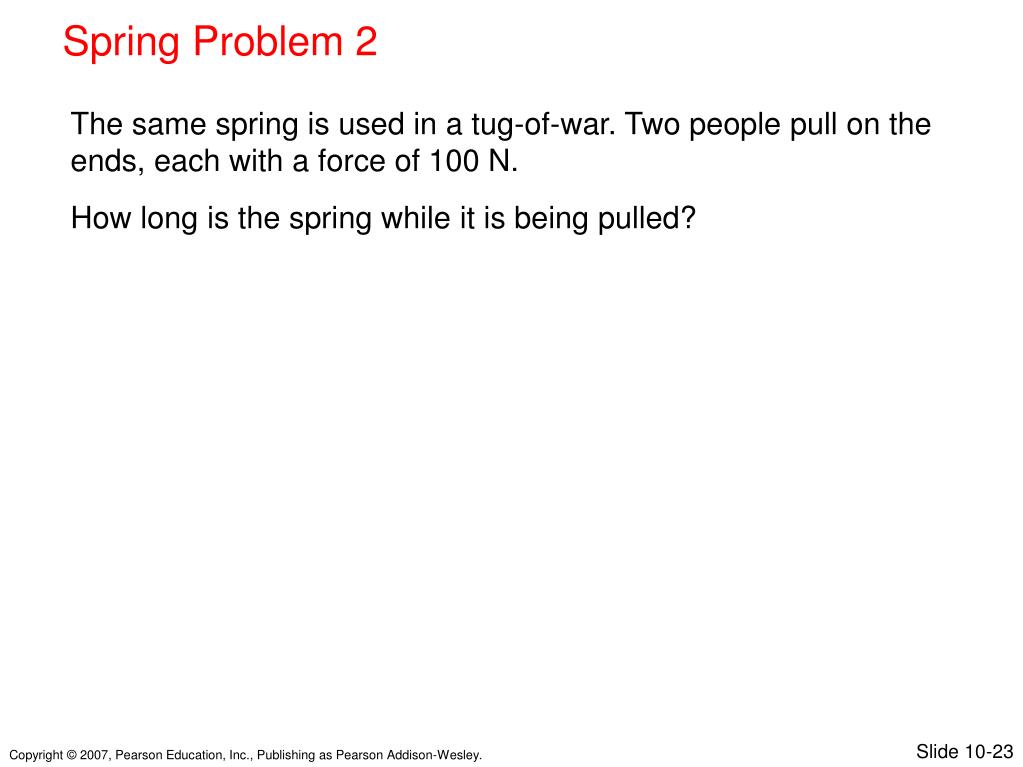 Spring Problem 2

The same spring is used in a tug-of-war. Two people pull on the ends, each with a force of 100 N.

How long is the spring while it is being pulled?

Copyright © 2007, Pearson Education, Inc., Publishing as Pearson Addison-Wesley.

Slide 10-23